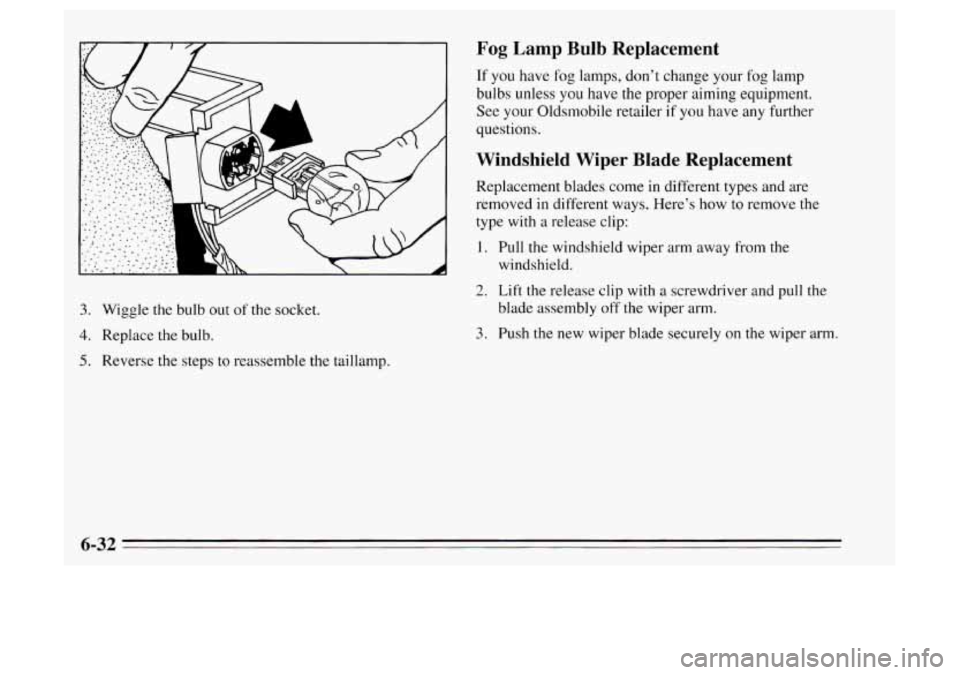 3. Wiggle the bulb out of the socket.

4. Replace the bulb.

5. Reverse the steps to reassemble the taillamp.

Fog Lamp Bulb Replacement

If you have fog lamps, don't change your fog lamp bulbs unless you have the proper aiming equipment. See your Oldsmobile retailer if you have any further questions.

Windshield Wiper Blade Replacement

Replacement blades come in different types and are removed in different ways. Here's how to remove the type with a release clip:

1. Pull the windshield wiper arm away from the windshield.

2. Lift the release clip with a screwdriver and pull the blade assembly off the wiper arm.

3. Push the new wiper blade securely on the wiper arm.

6-32

carmanualsonline.info